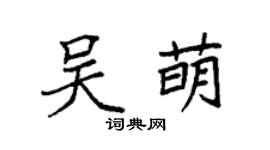 吴萌

词典网